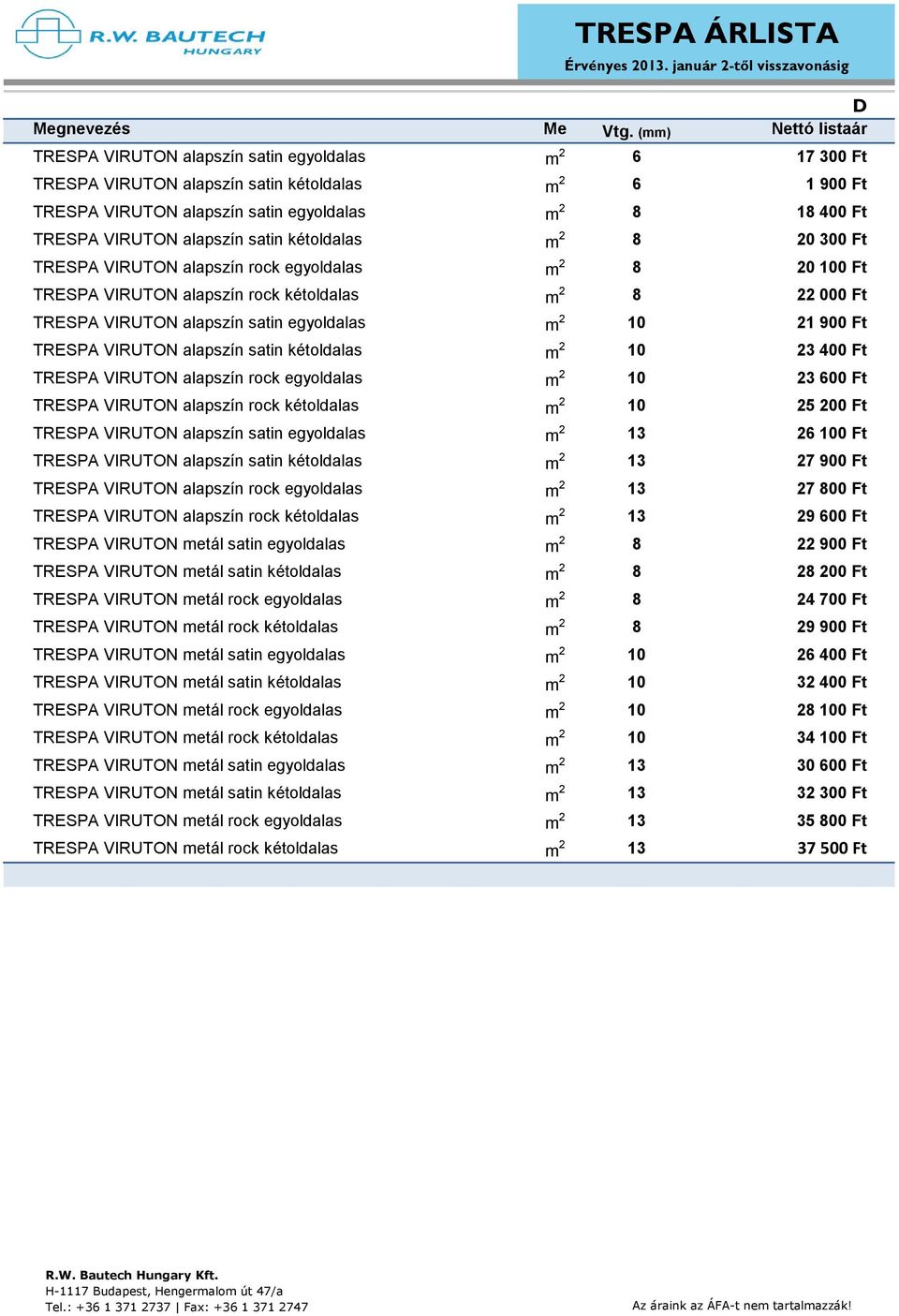 R.W. BAUTECH
HUNGARY

TRESPA ÁRLISTA
Érvényes 2013. január 2-től visszavonásig

D

| Megnevezés | Me | Vtg. (mm) | Nettó listaár |
|---|---|---|---|
| TRESPA VIRUTON alapszín satin egyoldalas | $m^2$ | 6 | 17 300 Ft |
| TRESPA VIRUTON alapszín satin kétoldalas | $m^2$ | 6 | 1 900 Ft |
| TRESPA VIRUTON alapszín satin egyoldalas | $m^2$ | 8 | 18 400 Ft |
| TRESPA VIRUTON alapszín satin kétoldalas | $m^2$ | 8 | 20 300 Ft |
| TRESPA VIRUTON alapszín rock egyoldalas | $m^2$ | 8 | 20 100 Ft |
| TRESPA VIRUTON alapszín rock kétoldalas | $m^2$ | 8 | 22 000 Ft |
| TRESPA VIRUTON alapszín satin egyoldalas | $m^2$ | 10 | 21 900 Ft |
| TRESPA VIRUTON alapszín satin kétoldalas | $m^2$ | 10 | 23 400 Ft |
| TRESPA VIRUTON alapszín rock egyoldalas | $m^2$ | 10 | 23 600 Ft |
| TRESPA VIRUTON alapszín rock kétoldalas | $m^2$ | 10 | 25 200 Ft |
| TRESPA VIRUTON alapszín satin egyoldalas | $m^2$ | 13 | 26 100 Ft |
| TRESPA VIRUTON alapszín satin kétoldalas | $m^2$ | 13 | 27 900 Ft |
| TRESPA VIRUTON alapszín rock egyoldalas | $m^2$ | 13 | 27 800 Ft |
| TRESPA VIRUTON alapszín rock kétoldalas | $m^2$ | 13 | 29 600 Ft |
| TRESPA VIRUTON metál satin egyoldalas | $m^2$ | 8 | 22 900 Ft |
| TRESPA VIRUTON metál satin kétoldalas | $m^2$ | 8 | 28 200 Ft |
| TRESPA VIRUTON metál rock egyoldalas | $m^2$ | 8 | 24 700 Ft |
| TRESPA VIRUTON metál rock kétoldalas | $m^2$ | 8 | 29 900 Ft |
| TRESPA VIRUTON metál satin egyoldalas | $m^2$ | 10 | 26 400 Ft |
| TRESPA VIRUTON metál satin kétoldalas | $m^2$ | 10 | 32 400 Ft |
| TRESPA VIRUTON metál rock egyoldalas | $m^2$ | 10 | 28 100 Ft |
| TRESPA VIRUTON metál rock kétoldalas | $m^2$ | 10 | 34 100 Ft |
| TRESPA VIRUTON metál satin egyoldalas | $m^2$ | 13 | 30 600 Ft |
| TRESPA VIRUTON metál satin kétoldalas | $m^2$ | 13 | 32 300 Ft |
| TRESPA VIRUTON metál rock egyoldalas | $m^2$ | 13 | 35 800 Ft |
| TRESPA VIRUTON metál rock kétoldalas | $m^2$ | 13 | 37 500 Ft |

R.W. Bautech Hungary Kft.
H-1117 Budapest, Hengermalom út 47/a
Tel.: +36 1 371 2737 | Fax: +36 1 371 2747

Az áraink az ÁFA-t nem tartalmazzák!